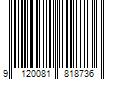 9 120081 818736